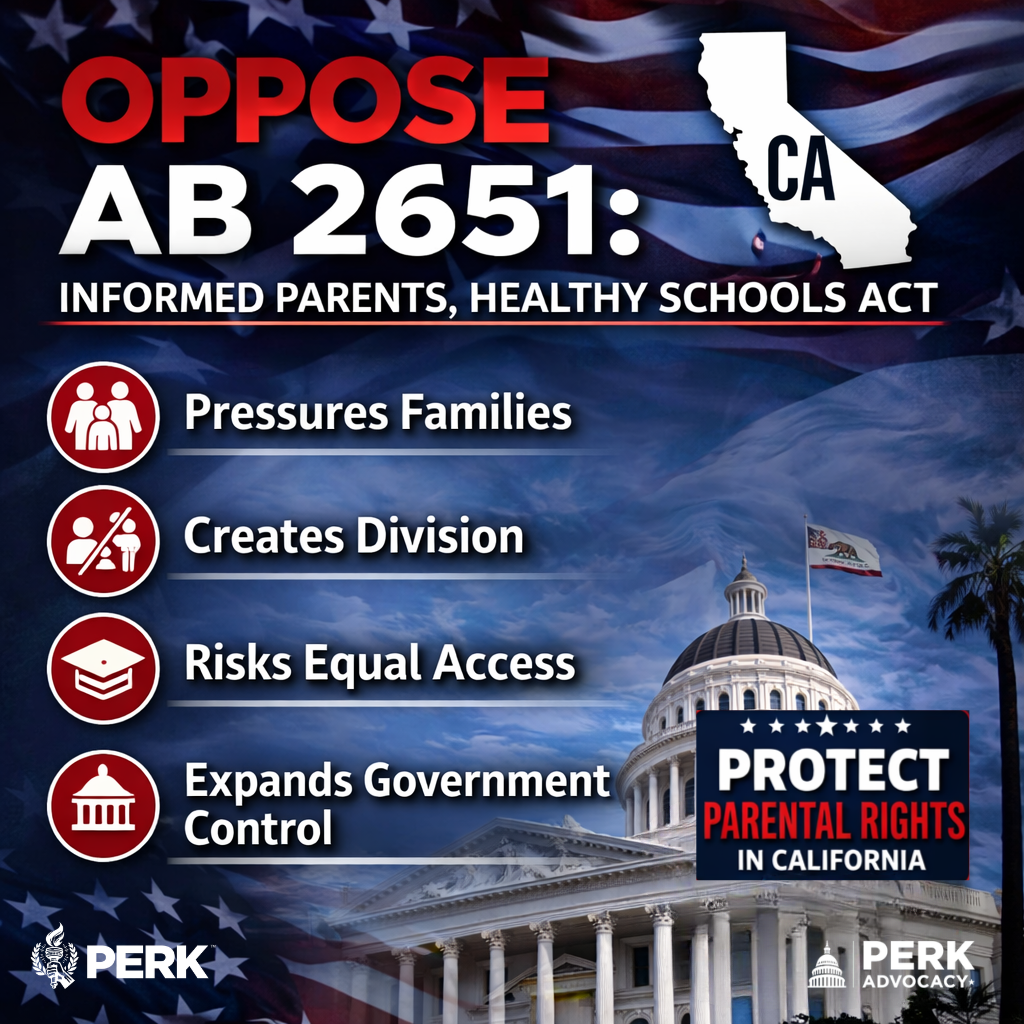 OPPOSE AB 2651:

CA

INFORMED PARENTS, HEALTHY SCHOOLS ACT

Pressures Families

Creates Division

Risks Equal Access

Expands Government Control

PROTECT PARENTAL RIGHTS IN CALIFORNIA

PERK

PERK ADVOCACY